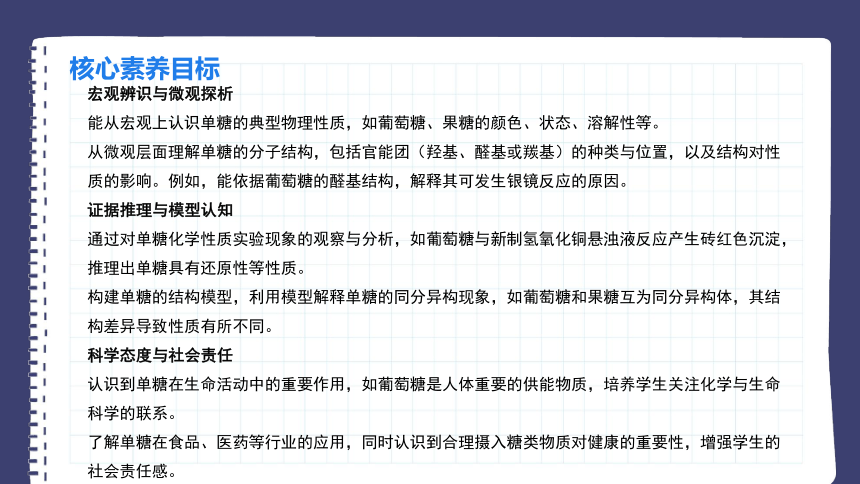 核心素养目标

宏观辨识与微观探析

能从宏观上认识单糖的典型物理性质，如葡萄糖、果糖的颜色、状态、溶解性等。

从微观层面理解单糖的分子结构，包括官能团（羟基、醛基或羰基）的种类与位置，以及结构对性质的影响。例如，能依据葡萄糖的醛基结构，解释其可发生银镜反应的原因。

证据推理与模型认知

通过对单糖化学性质实验现象的观察与分析，如葡萄糖与新制氢氧化铜悬浊液反应产生砖红色沉淀，推理出单糖具有还原性等性质。

构建单糖的结构模型，利用模型解释单糖的同分异构现象，如葡萄糖和果糖互为同分异构体，其结构差异导致性质有所不同。

科学态度与社会责任

认识到单糖在生命活动中的重要作用，如葡萄糖是人体重要的供能物质，培养学生关注化学与生命科学的联系。

了解单糖在食品、医药等行业的应用，同时认识到合理摄入糖类物质对健康的重要性，增强学生的社会责任感。